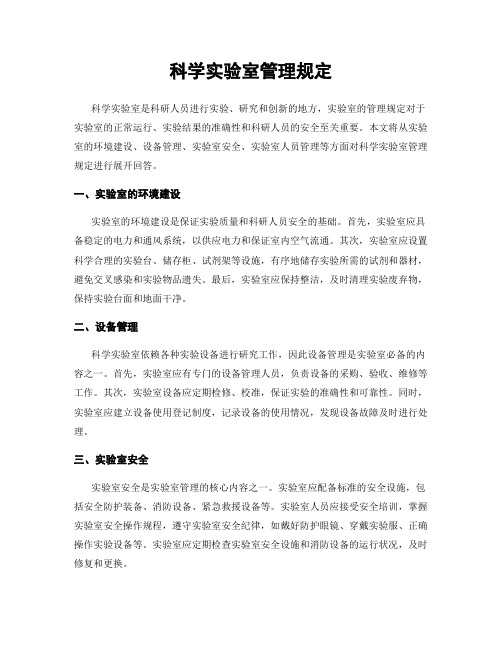 科学实验室管理规定

科学实验室是科研人员进行实验、研究和创新的地方，实验室的管理规定对于实验室的正常运行、实验结果的准确性和科研人员的安全至关重要。本文将从实验室的环境建设、设备管理、实验室安全、实验室人员管理等方面对科学实验室管理规定进行展开回答。

一、实验室的环境建设

实验室的环境建设是保证实验质量和科研人员安全的基础。首先，实验室应具备稳定的电力和通风系统，以供应电力和保证室内空气流通。其次，实验室应设置科学合理的实验台、储存柜、试剂架等设施，有序地储存实验所需的试剂和器材，避免交叉感染和实验物品遗失。最后，实验室应保持整洁，及时清理实验废弃物，保持实验台面和地面干净。

二、设备管理

科学实验室依赖各种实验设备进行研究工作，因此设备管理是实验室必备的内容之一。首先，实验室应有专门的设备管理人员，负责设备的采购、验收、维修等工作。其次，实验室设备应定期检修、校准，保证实验的准确性和可靠性。同时，实验室应建立设备使用登记制度，记录设备的使用情况，发现设备故障及时进行处理。

三、实验室安全

实验室安全是实验室管理的核心内容之一。实验室应配备标准的安全设施，包括安全防护装备、消防设备、紧急救援设备等。实验室人员应接受安全培训，掌握实验室安全操作规程，遵守实验室安全纪律，如戴好防护眼镜、穿戴实验服、正确操作实验设备等。实验室应定期检查实验室安全设施和消防设备的运行状况，及时修复和更换。